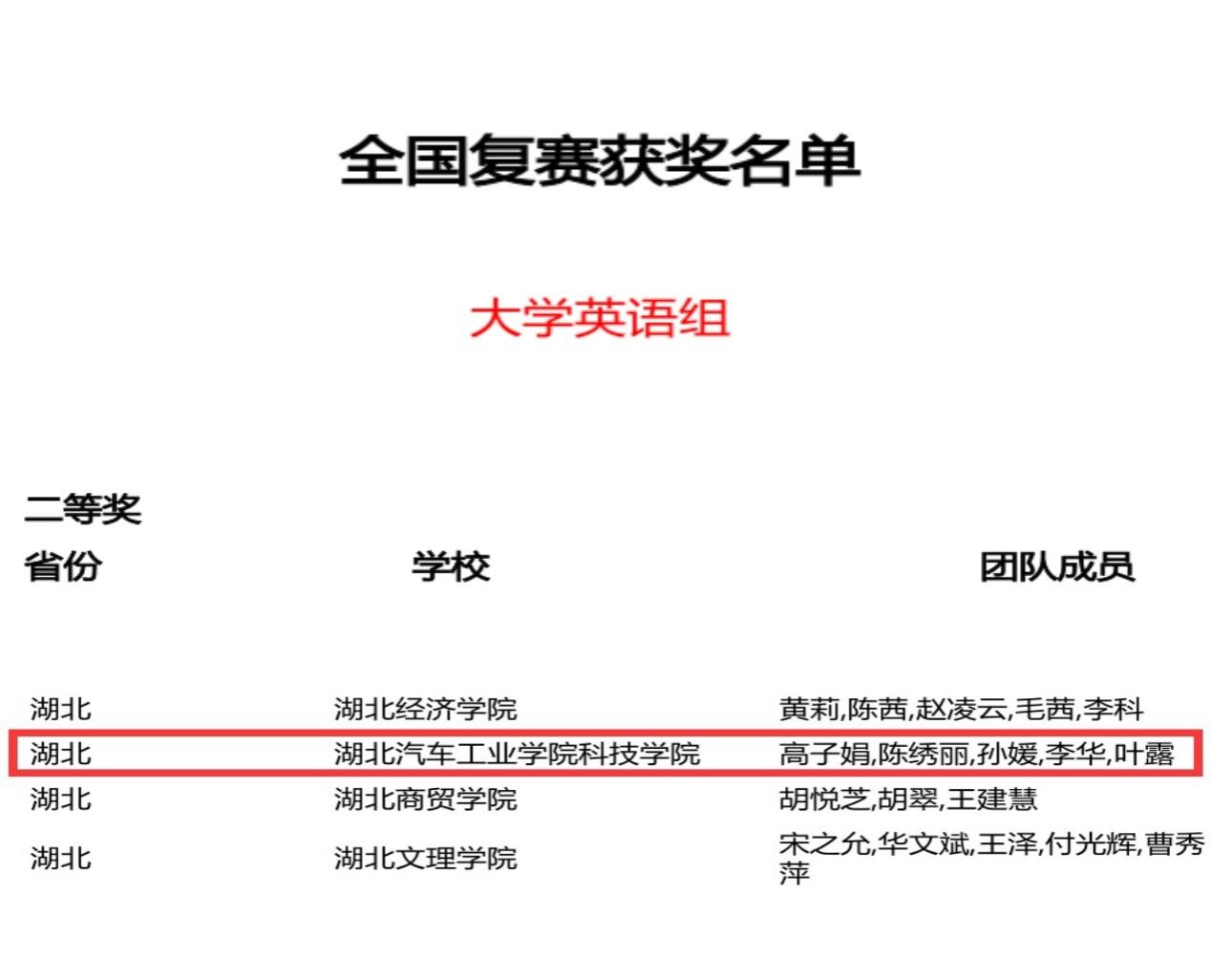 全国复赛获奖名单

大学英语组

二等奖

| 省份 | 学校 | 团队成员 |
|---|---|---|
| 湖北 | 湖北经济学院 | 黄莉,陈茜,赵凌云,毛茜,李科 |
| 湖北 | 湖北汽车工业学院科技学院 | 高子娟,陈绣丽,孙媛,李华,叶露 |
| 湖北 | 湖北商贸学院 | 胡悦芝,胡翠,王建慧 |
| 湖北 | 湖北文理学院 | 宋之允,华文斌,王泽,付光辉,曹秀萍 |